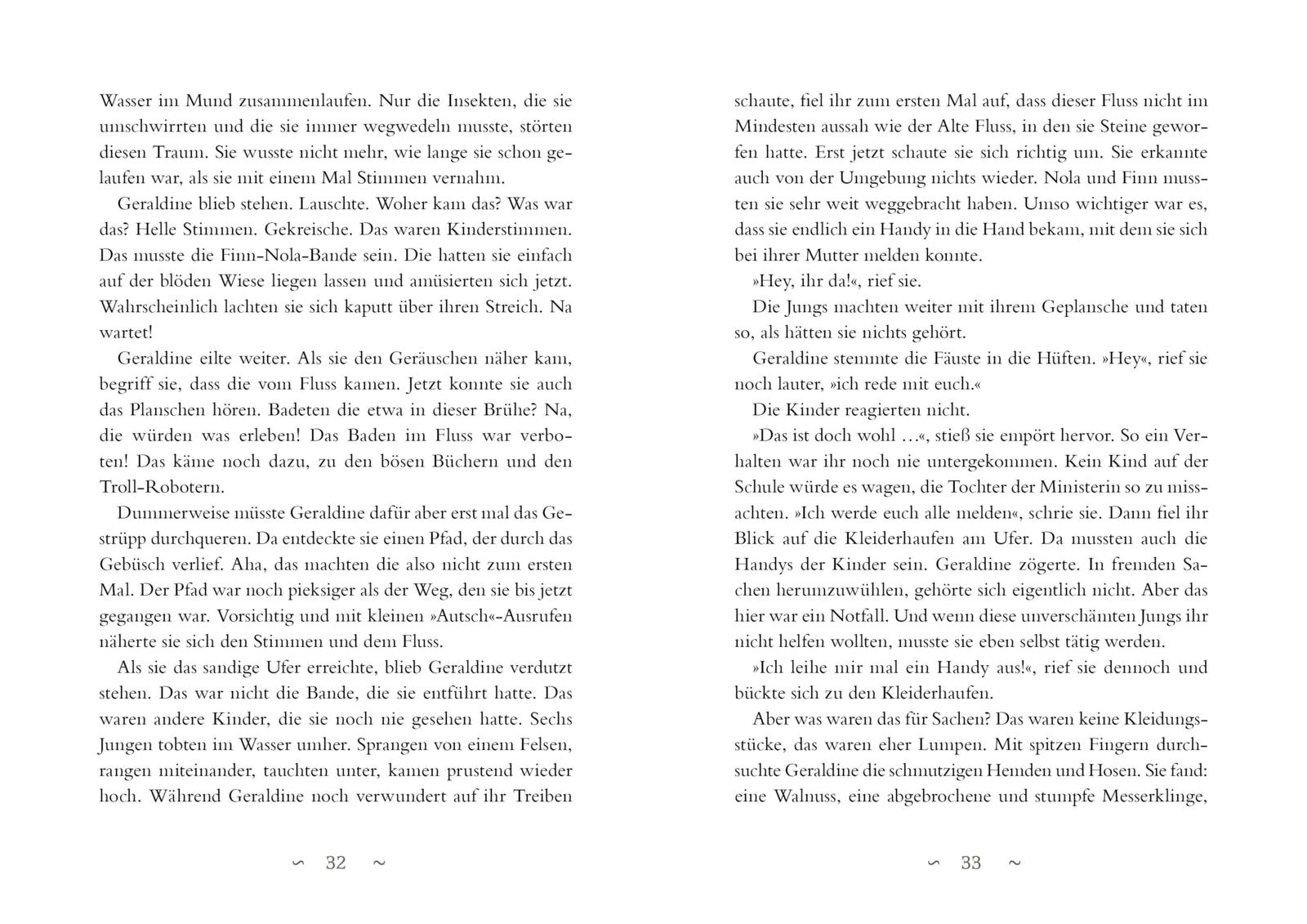 Wasser im Mund zusammenlaufen. Nur die Insekten, die sie umschwirrten und die sie immer wegwedeln musste, störten diesen Traum. Sie wusste nicht mehr, wie lange sie schon gelaufen war, als sie mit einem Mal Stimmen vernahm.

Geraldine blieb stehen. Lauschte. Woher kam das? Was war das? Helle Stimmen. Gekreische. Das waren Kinderstimmen. Das musste die Finn-Nola-Bande sein. Die hatten sie einfach auf der blöden Wiese liegen lassen und amüsierten sich jetzt. Wahrscheinlich lachten sie sich kaputt über ihren Streich. Na wartet!

Geraldine eilte weiter. Als sie den Geräuschen näher kam, begriff sie, dass die vom Fluss kamen. Jetzt konnte sie auch das Planschen hören. Badeten die etwa in dieser Brühe? Na, die würden was erleben! Das Baden im Fluss war verboten! Das käme noch dazu, zu den bösen Büchern und den Troll-Robotern.

Dummerweise müsste Geraldine dafür aber erst mal das Gestrüpp durchqueren. Da entdeckte sie einen Pfad, der durch das Gebüsch verlief. Aha, das machten die also nicht zum ersten Mal. Der Pfad war noch pieksiger als der Weg, den sie bis jetzt gegangen war. Vorsichtig und mit kleinen »Autsch«-Ausrufen näherte sie sich den Stimmen und dem Fluss.

Als sie das sandige Ufer erreichte, blieb Geraldine verdutzt stehen. Das war nicht die Bande, die sie entführt hatte. Das waren andere Kinder, die sie noch nie gesehen hatte. Sechs Jungen tobten im Wasser umher. Sprangen von einem Felsen, rangen miteinander, tauchten unter, kamen prustend wieder hoch. Während Geraldine noch verwundert auf ihr Treiben

∽ 32 ~

schaute, fiel ihr zum ersten Mal auf, dass dieser Fluss nicht im Mindesten aussah wie der Alte Fluss, in den sie Steine geworfen hatte. Erst jetzt schaute sie sich richtig um. Sie erkannte auch von der Umgebung nichts wieder. Nola und Finn mussten sie sehr weit weggebracht haben. Umso wichtiger war es, dass sie endlich ein Handy in die Hand bekam, mit dem sie sich bei ihrer Mutter melden konnte.

»Hey, ihr da!«, rief sie.

Die Jungs machten weiter mit ihrem Geplansche und taten so, als hätten sie nichts gehört.

Geraldine stemmte die Fäuste in die Hüften. »Hey«, rief sie noch lauter, »ich rede mit euch.«

Die Kinder reagierten nicht.

»Das ist doch wohl …«, stieß sie empört hervor. So ein Verhalten war ihr noch nie untergekommen. Kein Kind auf der Schule würde es wagen, die Tochter der Ministerin so zu missachten. »Ich werde euch alle melden«, schrie sie. Dann fiel ihr Blick auf die Kleiderhaufen am Ufer. Da mussten auch die Handys der Kinder sein. Geraldine zögerte. In fremden Sachen herumzuwühlen, gehörte sich eigentlich nicht. Aber das hier war ein Notfall. Und wenn diese unverschämten Jungs ihr nicht helfen wollten, musste sie eben selbst tätig werden.

»Ich leihe mir mal ein Handy aus!«, rief sie dennoch und bückte sich zu den Kleiderhaufen.

Aber was waren das für Sachen? Das waren keine Kleidungsstücke, das waren eher Lumpen. Mit spitzen Fingern durchsuchte Geraldine die schmutzigen Hemden und Hosen. Sie fand: eine Walnuss, eine abgebrochene und stumpfe Messerklinge,

∽ 33 ~